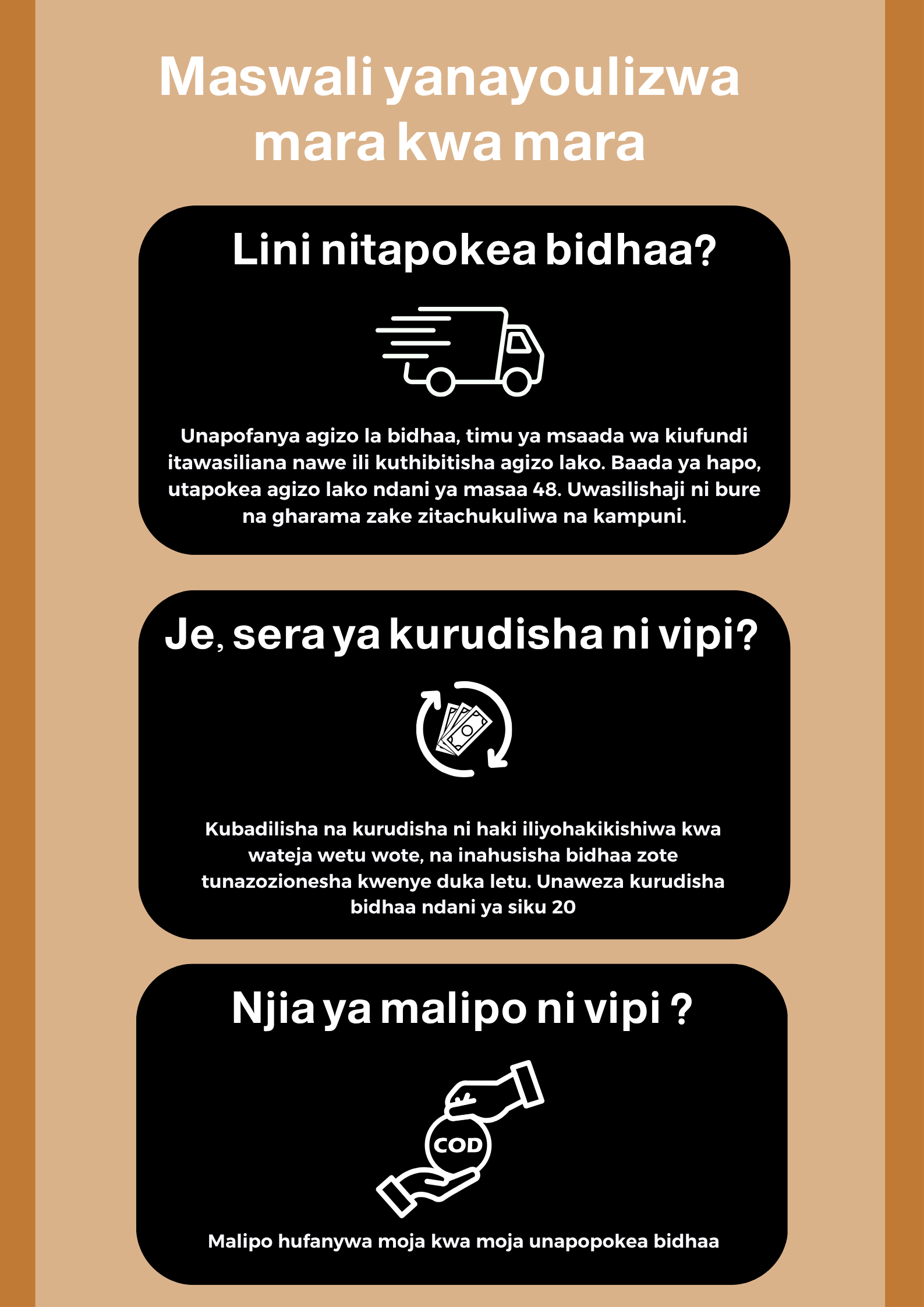 Maswali yanayoulizwa mara kwa mara

Lini nitapokea bidhaa?

Unapofanya agizo la bidhaa, timu ya msaada wa kiufundi itawasiliana nawe ili kuthibitisha agizo lako. Baada ya hapo, utapokea agizo lako ndani ya masaa 48. Uwasilishaji ni bure na gharama zake zitachukuliwa na kampuni.

Je, sera ya kurudisha ni vipi?

Kubadilisha na kurudisha ni haki iliyohakikishiwa kwa wateja wetu wote, na inahusisha bidhaa zote tunazozionesha kwenye duka letu. Unaweza kurudisha bidhaa ndani ya siku 20

Njia ya malipo ni vipi ?

COD

Malipo hufanywa moja kwa moja unapopokea bidhaa